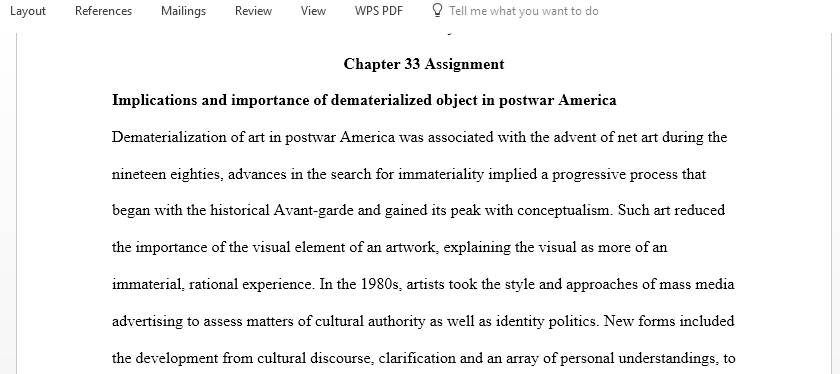 Layout References Mailings Review View WPS PDF Tell me what you want to do

Chapter 33 Assignment

Implications and importance of dematerialized object in postwar America

Dematerialization of art in postwar America was associated with the advent of net art during the nineteen eighties, advances in the search for immateriality implied a progressive process that began with the historical Avant-garde and gained its peak with conceptualism. Such art reduced the importance of the visual element of an artwork, explaining the visual as more of an immaterial, rational experience. In the 1980s, artists took the style and approaches of mass media advertising to assess matters of cultural authority as well as identity politics. New forms included the development from cultural discourse, clarification and an array of personal understandings, to